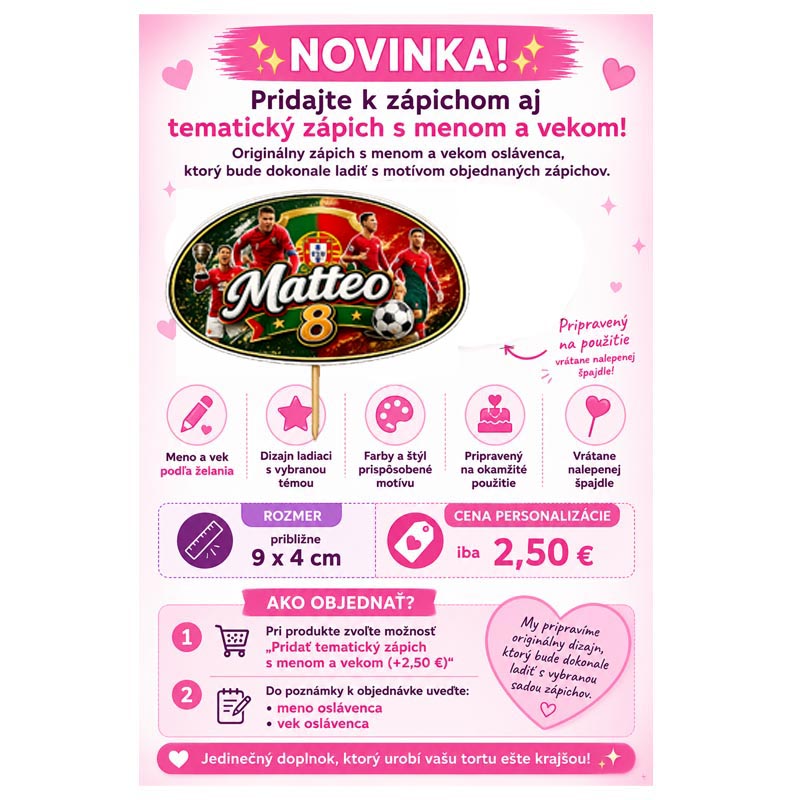 NOVINKA!

Pridajte k zápichom aj tematický zápich s menom a vekom!

Originálny zápich s menom a vekom oslávenca, ktorý bude dokonale ladiť s motívom objednaných zápichov.

Matteo
8

Pripravený na použitie
vrátane nalepenej špajdle!

Meno a vek podľa želania

Dizajn ladiaci s vybranou témou

Farby a štýl prispôsobené motívu

Pripravený na okamžité použitie

Vrátane nalepenej špajdle

ROZMER
približne
9 x 4 cm

CENA PERSONALIZÁCIE
iba 2,50 €

AKO OBJEDNAŤ?

1 Pri produkte zvoľte možnosť „Pridať tematický zápich s menom a vekom (+2,50 €)“

2 Do poznámky k objednávke uveďte:
• meno oslávenca
• vek oslávenca

My pripravíme originálny dizajn, ktorý bude dokonale ladiť s vybranou sadou zápichov.

Jedinečný doplnok, ktorý urobí vašu tortu ešte krajšou!